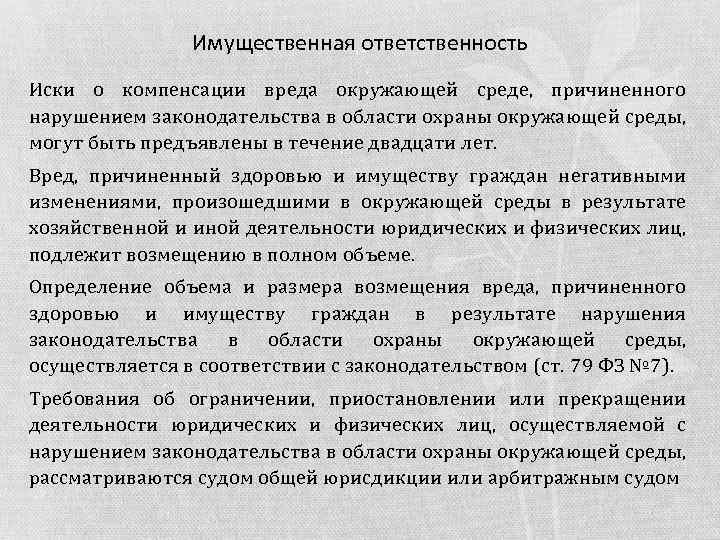 Имущественная ответственность

Иски о компенсации вреда окружающей среде, причиненного нарушением законодательства в области охраны окружающей среды, могут быть предъявлены в течение двадцати лет.

Вред, причиненный здоровью и имуществу граждан негативными изменениями, произошедшими в окружающей среды в результате хозяйственной и иной деятельности юридических и физических лиц, подлежит возмещению в полном объеме.

Определение объема и размера возмещения вреда, причиненного здоровью и имуществу граждан в результате нарушения законодательства в области охраны окружающей среды, осуществляется в соответствии с законодательством (ст. 79 ФЗ №7).

Требования об ограничении, приостановлении или прекращении деятельности юридических и физических лиц, осуществляемой с нарушением законодательства в области охраны окружающей среды, рассматриваются судом общей юрисдикции или арбитражным судом